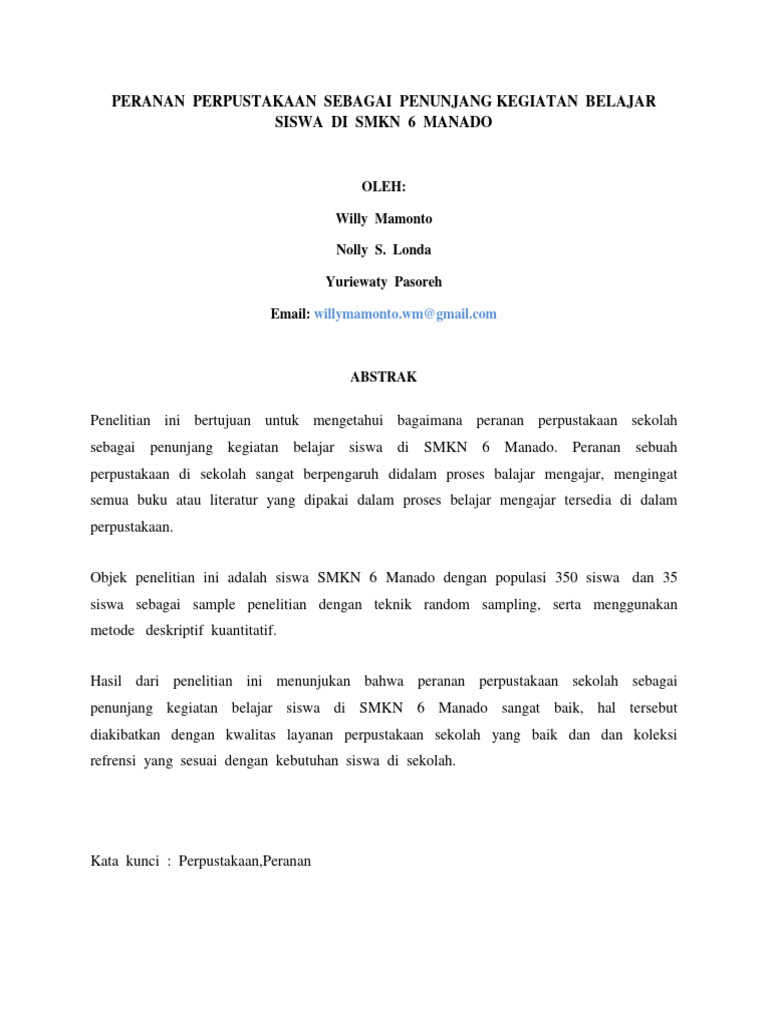 PERANAN PERPUSTAKAAN SEBAGAI PENUNJANG KEGIATAN BELAJAR SISWA DI SMKN 6 MANADO

OLEH:

Willy Mamonto

Nolly S. Londa

Yuriewaty Pasoreh

Email: willymamonto.wm@gmail.com

ABSTRAK

Penelitian ini bertujuan untuk mengetahui bagaimana peranan perpustakaan sekolah sebagai penunjang kegiatan belajar siswa di SMKN 6 Manado. Peranan sebuah perpustakaan di sekolah sangat berpengaruh didalam proses balajar mengajar, mengingat semua buku atau literatur yang dipakai dalam proses belajar mengajar tersedia di dalam perpustakaan.

Objek penelitian ini adalah siswa SMKN 6 Manado dengan populasi 350 siswa dan 35 siswa sebagai sample penelitian dengan teknik random sampling, serta menggunakan metode deskriptif kuantitatif.

Hasil dari penelitian ini menunjukan bahwa peranan perpustakaan sekolah sebagai penunjang kegiatan belajar siswa di SMKN 6 Manado sangat baik, hal tersebut diakibatkan dengan kwalitas layanan perpustakaan sekolah yang baik dan dan koleksi refrensi yang sesuai dengan kebutuhan siswa di sekolah.

Kata kunci : Perpustakaan,Peranan